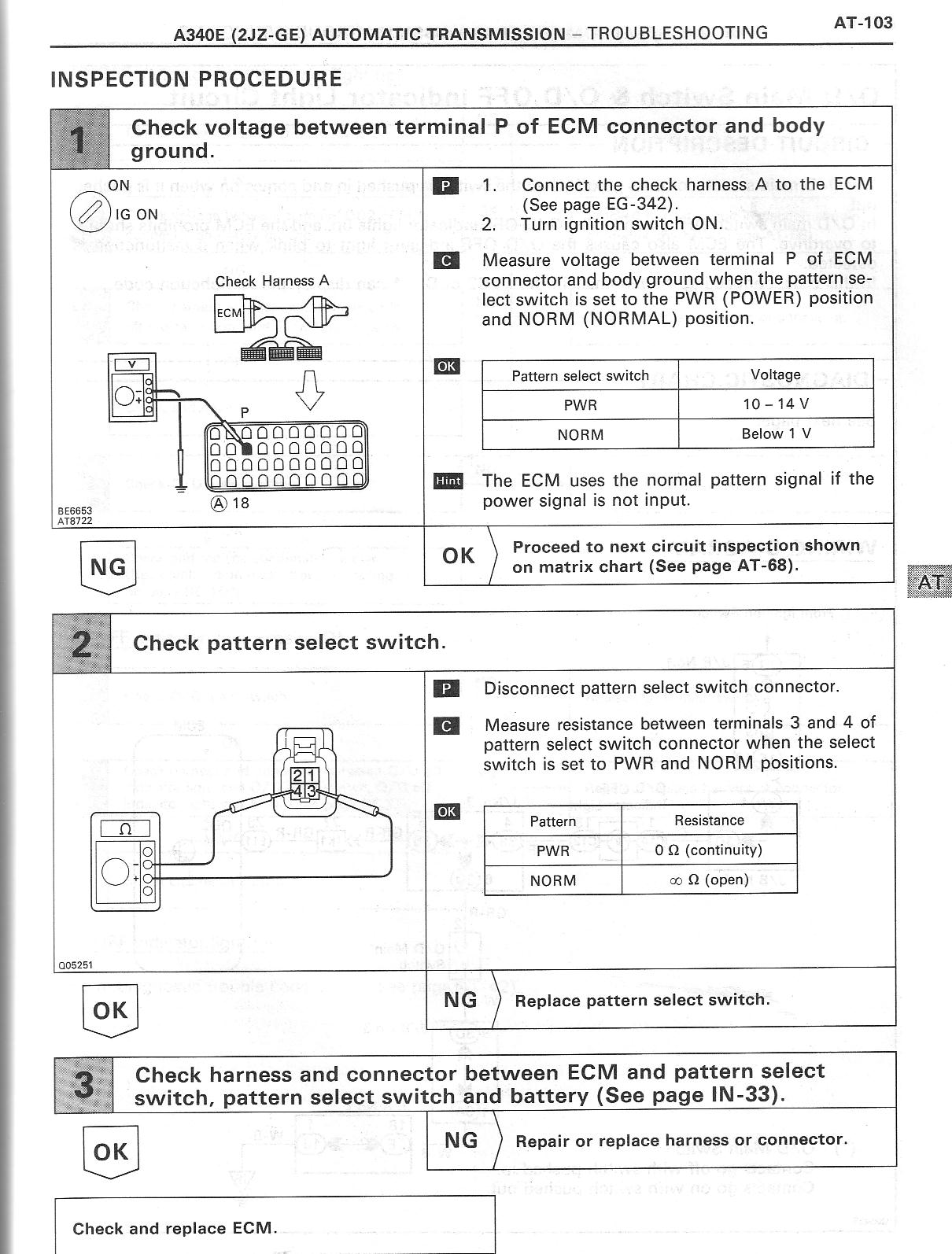 A340E (2JZ-GE) AUTOMATIC TRANSMISSION – TROUBLESHOOTING

AT-103

INSPECTION PROCEDURE

1 Check voltage between terminal P of ECM connector and body ground.

ON
IG ON

Check Harness A

ECM

V

P

Ⓐ 18

BE6653
AT8722

P 1. Connect the check harness A to the ECM (See page EG-342).
2. Turn ignition switch ON.

C Measure voltage between terminal P of ECM connector and body ground when the pattern select switch is set to the PWR (POWER) position and NORM (NORMAL) position.

OK

| Pattern select switch | Voltage |
|---|---|
| PWR | 10 – 14 V |
| NORM | Below 1 V |

Hint The ECM uses the normal pattern signal if the power signal is not input.

NG

OK Proceed to next circuit inspection shown on matrix chart (See page AT-68).

AT

2 Check pattern select switch.

2 1
4 3

Ω

Q05251

P Disconnect pattern select switch connector.

C Measure resistance between terminals 3 and 4 of pattern select switch connector when the select switch is set to PWR and NORM positions.

OK

| Pattern | Resistance |
|---|---|
| PWR | 0 Ω (continuity) |
| NORM | ∞ Ω (open) |

OK

NG Replace pattern select switch.

3 Check harness and connector between ECM and pattern select switch, pattern select switch and battery (See page IN-33).

OK

NG Repair or replace harness or connector.

Check and replace ECM.